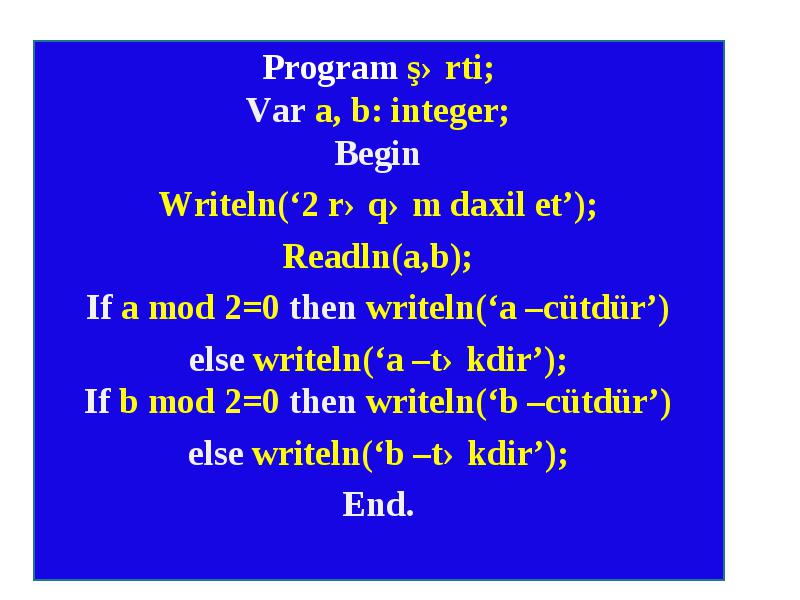 Program ş› rti;
Var a, b: integer;
Begin
Writeln(‘2 r› q› m daxil et’);
Readln(a,b);
If a mod 2=0 then writeln(‘a –cütdür’)
else writeln(‘a –t› kdir’);
If b mod 2=0 then writeln(‘b –cütdür’)
else writeln(‘b –t› kdir’);
End.